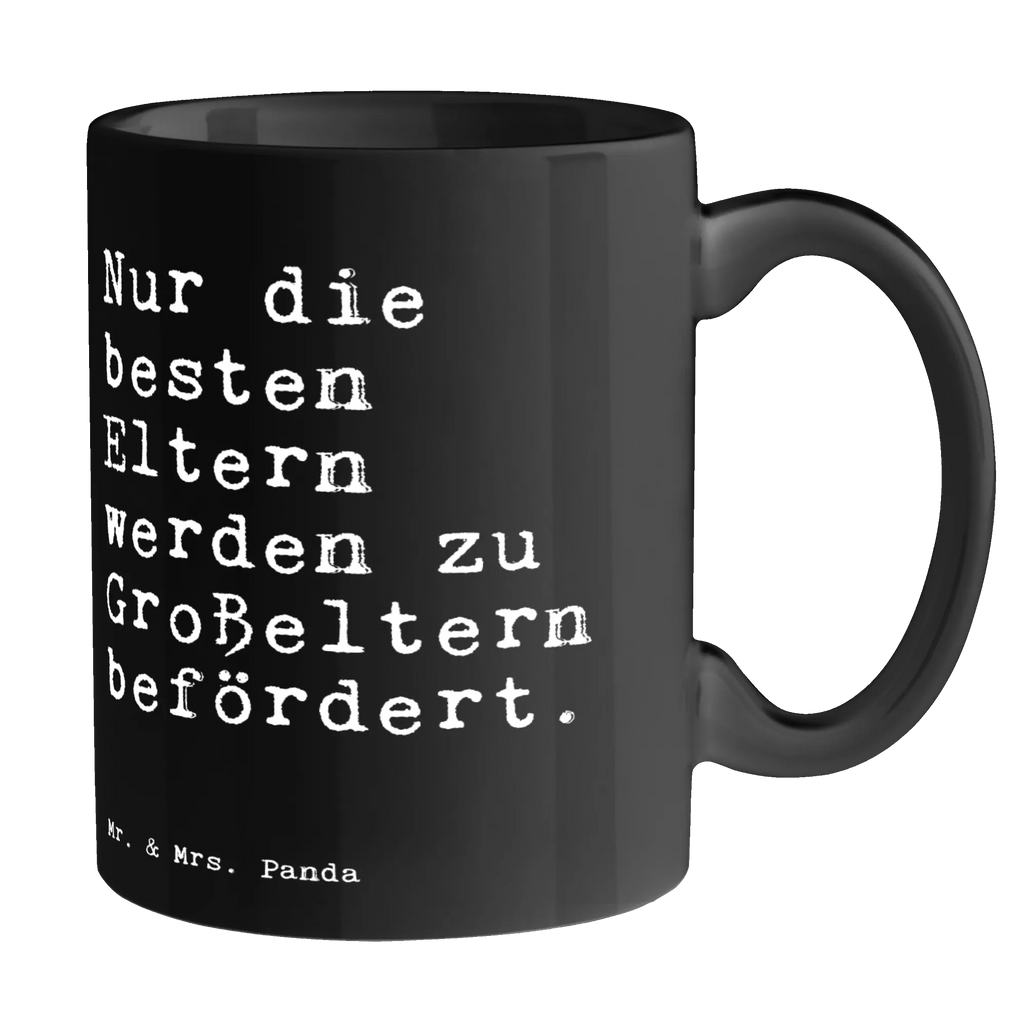 Nur die besten Eltern werden zu Großeltern befördert.

Mr. & Mrs. Panda